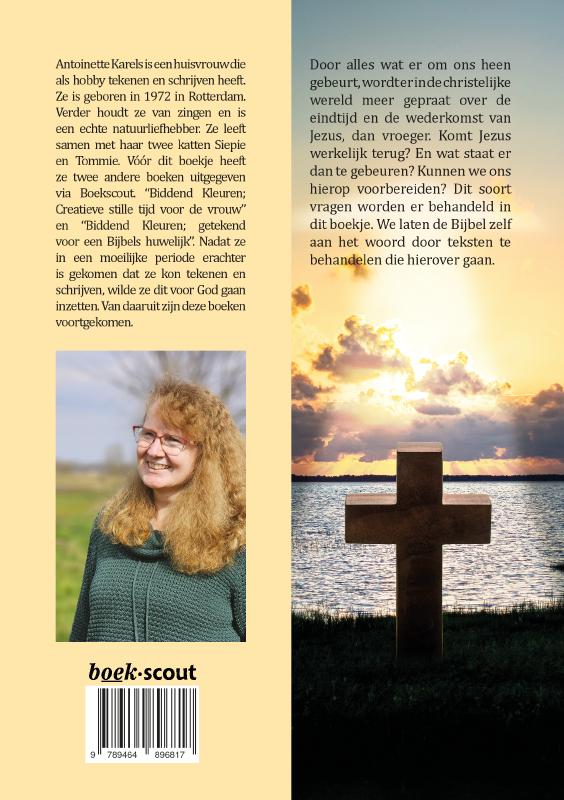 Antoinette Karels is een huisvrouw die als hobby tekenen en schrijven heeft. Ze is geboren in 1972 in Rotterdam. Verder houdt ze van zingen en is een echte natuurliefhebber. Ze leeft samen met haar twee katten Siepie en Tommie. Vóór dit boekje heeft ze twee andere boeken uitgegeven via Boekscout. "Biddend Kleuren; Creatieve stille tijd voor de vrouw" en "Biddend Kleuren; getekend voor een Bijbels huwelijk". Nadat ze in een moeilijke periode erachter is gekomen dat ze kon tekenen en schrijven, wilde ze dit voor God gaan inzetten. Van daaruit zijn deze boeken voortgekomen.

boek·scout

9 789464 896817

Door alles wat er om ons heen gebeurt, wordt er in de christelijke wereld meer gepraat over de eindtijd en de wederkomst van Jezus, dan vroeger. Komt Jezus werkelijk terug? En wat staat er dan te gebeuren? Kunnen we ons hierop voorbereiden? Dit soort vragen worden er behandeld in dit boekje. We laten de Bijbel zelf aan het woord door teksten te behandelen die hierover gaan.